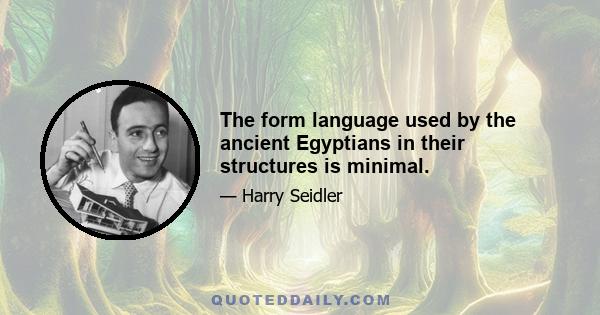 The form language used by the ancient Egyptians in their structures is minimal.

— Harry Seidler

QUOTEDDAILY.COM